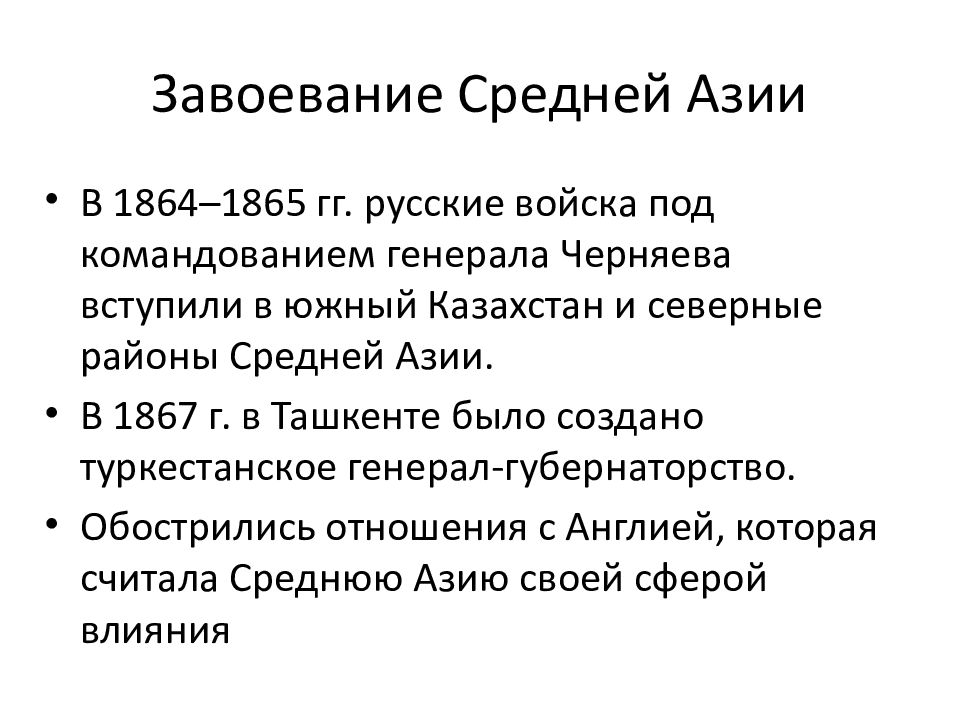 Завоевание Средней Азии

• В 1864–1865 гг. русские войска под командованием генерала Черняева вступили в южный Казахстан и северные районы Средней Азии.

• В 1867 г. в Ташкенте было создано туркестанское генерал-губернаторство.

• Обострились отношения с Англией, которая считала Среднюю Азию своей сферой влияния